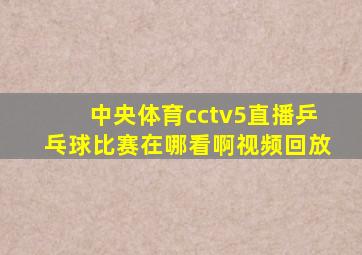 中央体育cctv5直播乒乓球比赛在哪看啊视频回放